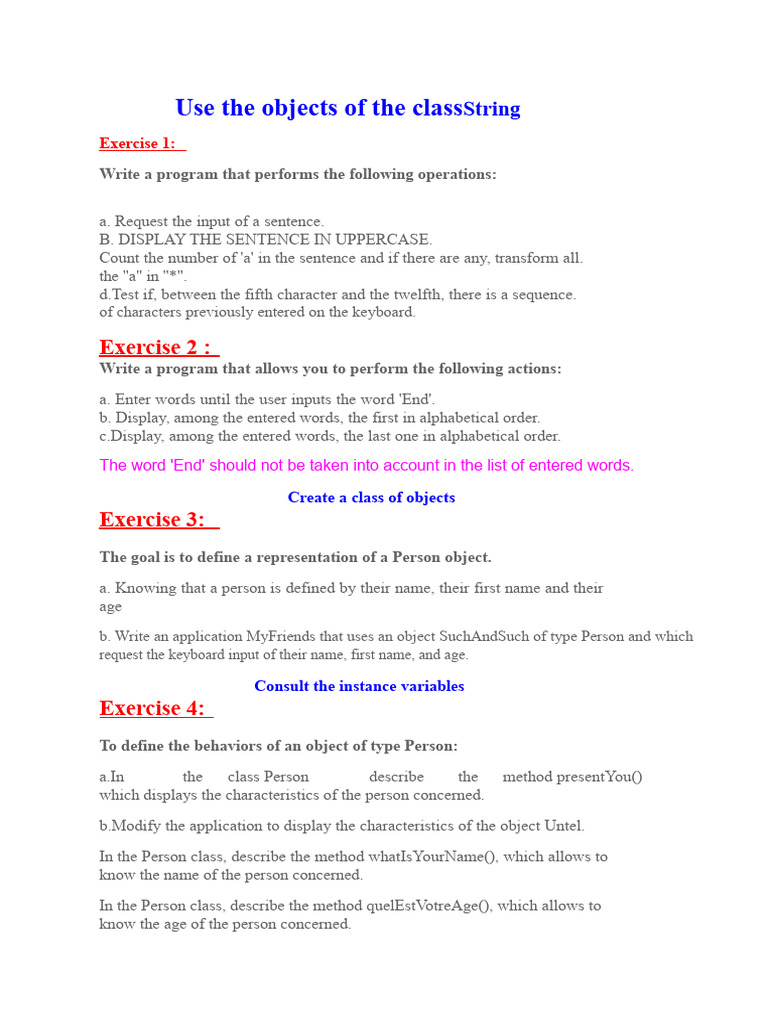 Use the objects of the classString

Exercise 1:

Write a program that performs the following operations:

a. Request the input of a sentence.
B. DISPLAY THE SENTENCE IN UPPERCASE.
Count the number of 'a' in the sentence and if there are any, transform all. the "a" in "*".
d.Test if, between the fifth character and the twelfth, there is a sequence. of characters previously entered on the keyboard.

Exercise 2 :

Write a program that allows you to perform the following actions:

a. Enter words until the user inputs the word 'End'.
b. Display, among the entered words, the first in alphabetical order.
c.Display, among the entered words, the last one in alphabetical order.

The word 'End' should not be taken into account in the list of entered words.

Create a class of objects

Exercise 3:

The goal is to define a representation of a Person object.

a. Knowing that a person is defined by their name, their first name and their age

b. Write an application MyFriends that uses an object SuchAndSuch of type Person and which request the keyboard input of their name, first name, and age.

Consult the instance variables

Exercise 4:

To define the behaviors of an object of type Person:

a.In the class Person describe the method presentYou() which displays the characteristics of the person concerned.

b.Modify the application to display the characteristics of the object Untel.

In the Person class, describe the method whatIsYourName(), which allows to know the name of the person concerned.

In the Person class, describe the method quelEstVotreAge(), which allows to know the age of the person concerned.